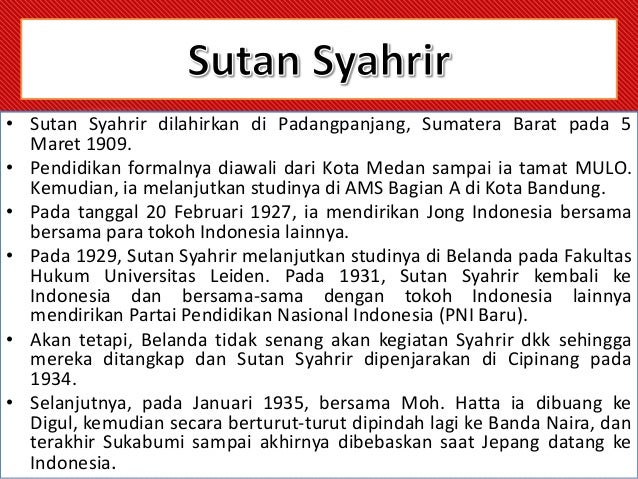 Sutan Syahrir

• Sutan Syahrir dilahirkan di Padangpanjang, Sumatera Barat pada 5 Maret 1909.
• Pendidikan formalnya diawali dari Kota Medan sampai ia tamat MULO. Kemudian, ia melanjutkan studinya di AMS Bagian A di Kota Bandung.
• Pada tanggal 20 Februari 1927, ia mendirikan Jong Indonesia bersama bersama para tokoh Indonesia lainnya.
• Pada 1929, Sutan Syahrir melanjutkan studinya di Belanda pada Fakultas Hukum Universitas Leiden. Pada 1931, Sutan Syahrir kembali ke Indonesia dan bersama-sama dengan tokoh Indonesia lainnya mendirikan Partai Pendidikan Nasional Indonesia (PNI Baru).
• Akan tetapi, Belanda tidak senang akan kegiatan Syahrir dkk sehingga mereka ditangkap dan Sutan Syahrir dipenjarakan di Cipinang pada 1934.
• Selanjutnya, pada Januari 1935, bersama Moh. Hatta ia dibuang ke Digul, kemudian secara berturut-turut dipindah lagi ke Banda Naira, dan terakhir Sukabumi sampai akhirnya dibebaskan saat Jepang datang ke Indonesia.